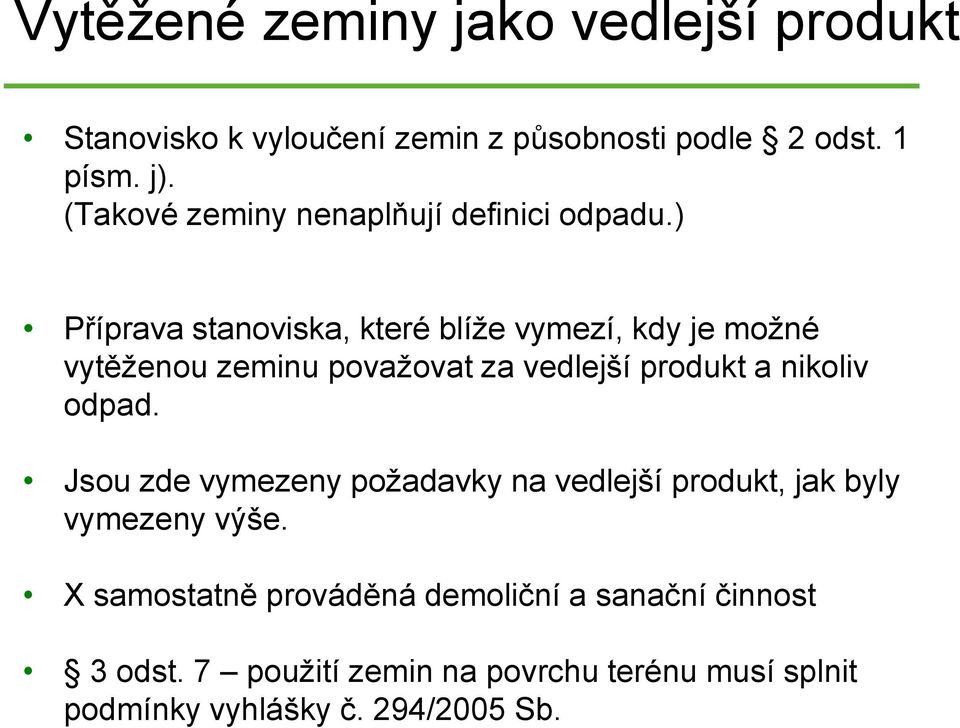 Vytěžené zeminy jako vedlejší produkt

• Stanovisko k vyloučení zemin z působnosti podle § 2 odst. 1 písm. j). (Takové zeminy nenaplňují definici odpadu.)

• Příprava stanoviska, které blíže vymezí, kdy je možné vytěženou zeminu považovat za vedlejší produkt a nikoliv odpad.

• Jsou zde vymezeny požadavky na vedlejší produkt, jak byly vymezeny výše.

• X samostatně prováděná demoliční a sanační činnost

• § 3 odst. 7 – použití zemin na povrchu terénu musí splnit podmínky vyhlášky č. 294/2005 Sb.